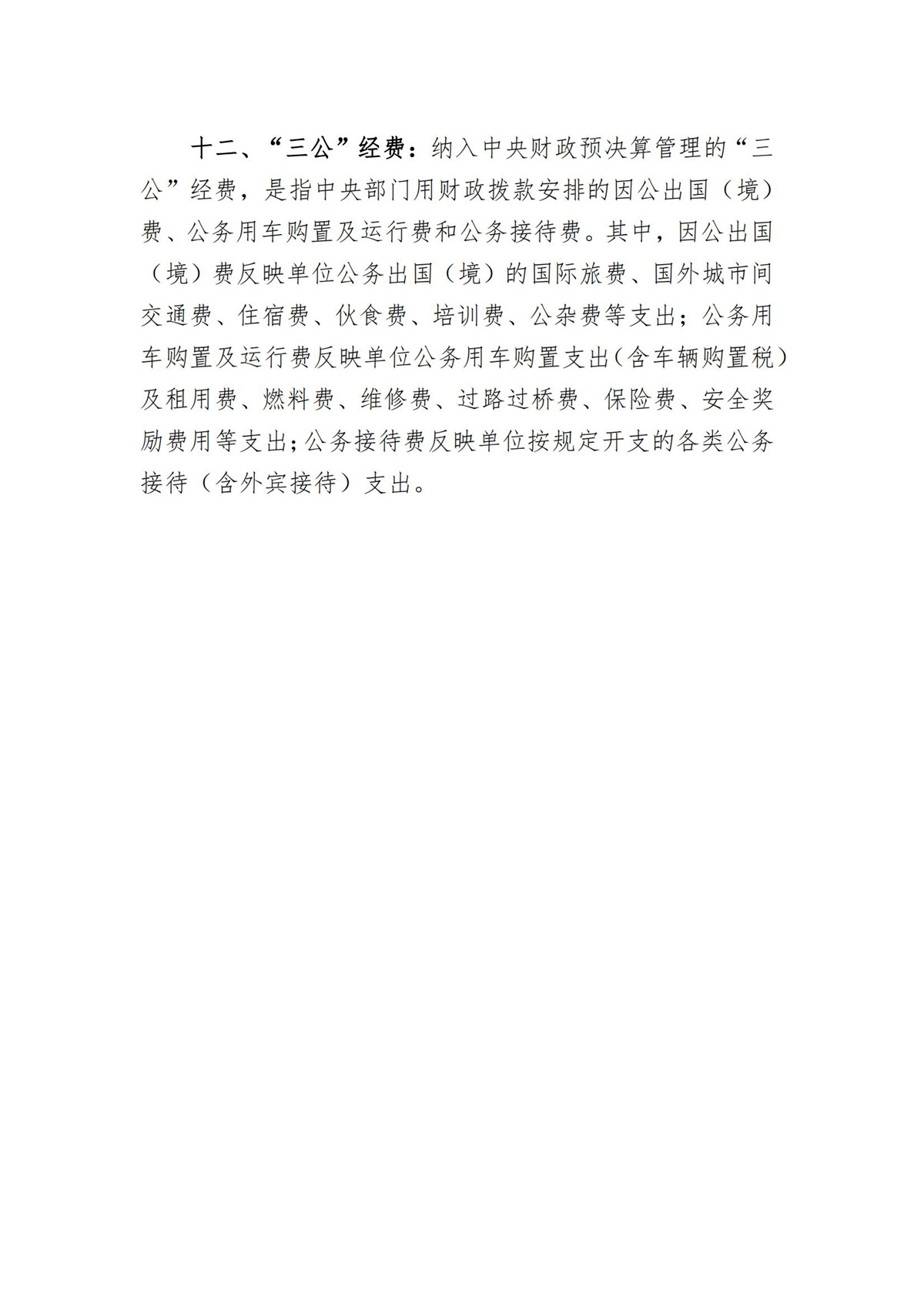 十二、“三公”经费：纳入中央财政预决算管理的“三公”经费，是指中央部门用财政拨款安排的因公出国（境）费、公务用车购置及运行费和公务接待费。其中，因公出国（境）费反映单位公务出国（境）的国际旅费、国外城市间交通费、住宿费、伙食费、培训费、公杂费等支出；公务用车购置及运行费反映单位公务用车购置支出（含车辆购置税）及租用费、燃料费、维修费、过路过桥费、保险费、安全奖励费用等支出；公务接待费反映单位按规定开支的各类公务接待（含外宾接待）支出。